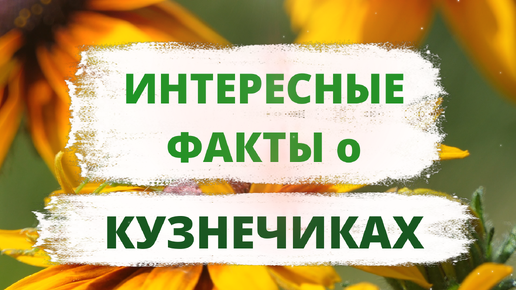 ИНТЕРЕСНЫЕ ФАКТЫ о

КУЗНЕЧИКАХ